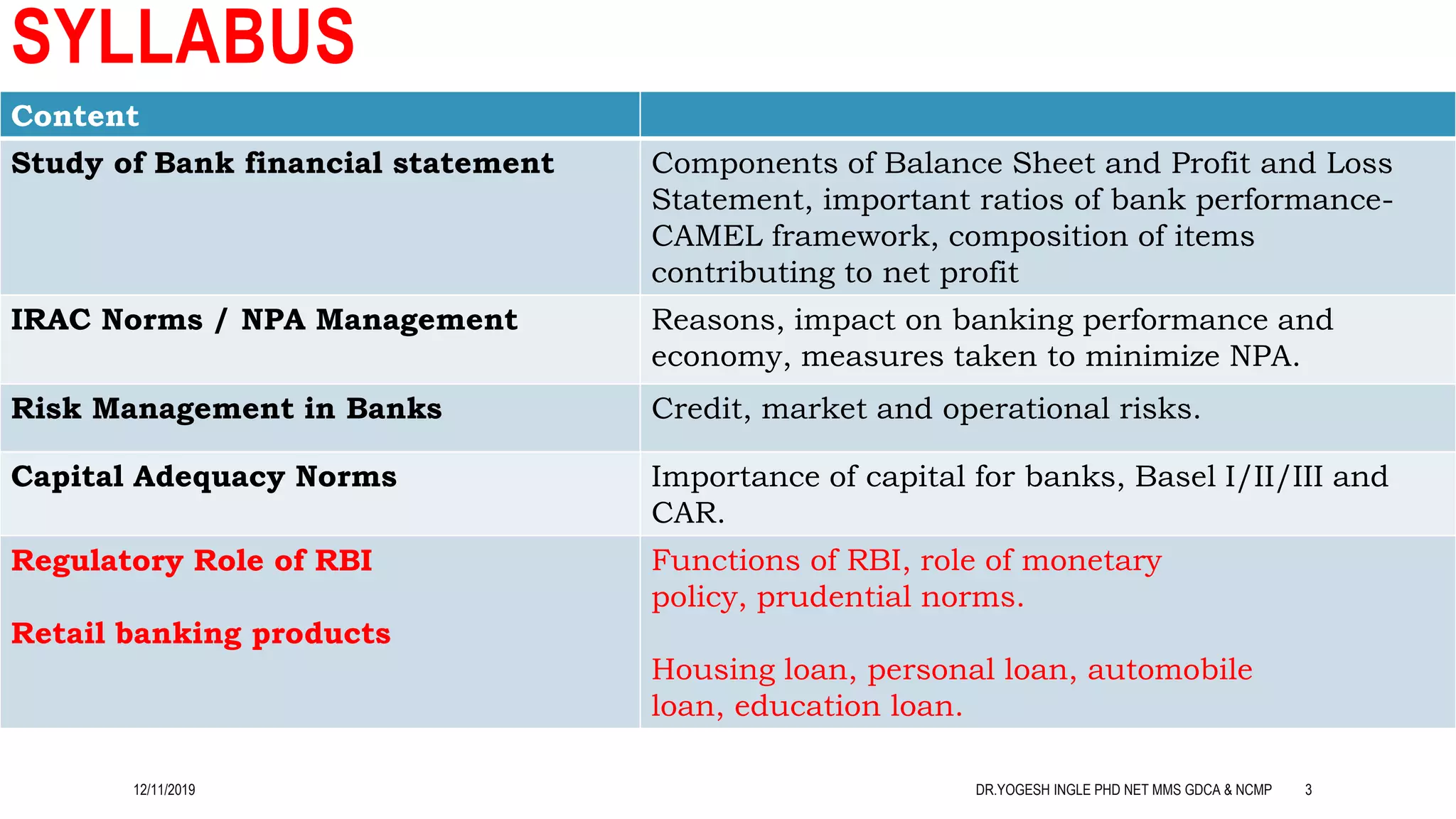 SYLLABUS

| Content | |
|---|---|
| Study of Bank financial statement | Components of Balance Sheet and Profit and Loss Statement, important ratios of bank performance- CAMEL framework, composition of items contributing to net profit |
| IRAC Norms / NPA Management | Reasons, impact on banking performance and economy, measures taken to minimize NPA. |
| Risk Management in Banks | Credit, market and operational risks. |
| Capital Adequacy Norms | Importance of capital for banks, Basel I/II/III and CAR. |
| Regulatory Role of RBI<br><br>Retail banking products | Functions of RBI, role of monetary policy, prudential norms.<br><br>Housing loan, personal loan, automobile loan, education loan. |

12/11/2019

DR.YOGESH INGLE PHD NET MMS GDCA & NCMP

3